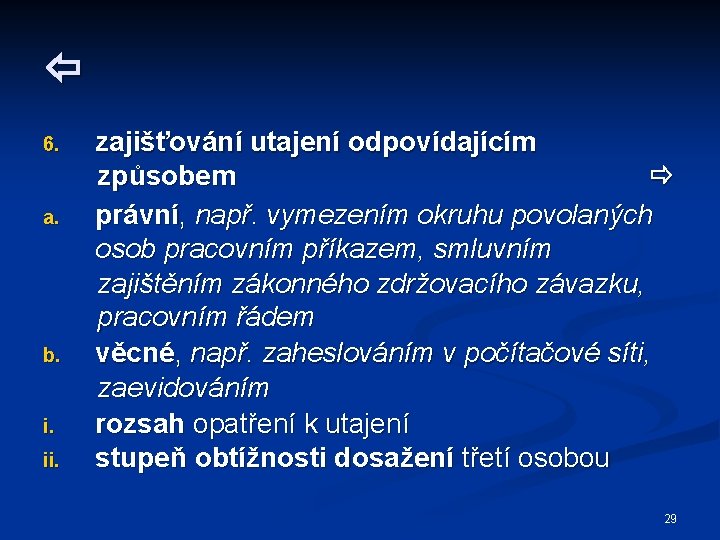 ⇦

6. zajišťování utajení odpovídajícím způsobem ⇨

a. právní, např. vymezením okruhu povolaných osob pracovním příkazem, smluvním zajištěním zákonného zdržovacího závazku, pracovním řádem

b. věcné, např. zaheslováním v počítačové síti, zaevidováním

i. rozsah opatření k utajení

ii. stupeň obtížnosti dosažení třetí osobou

29